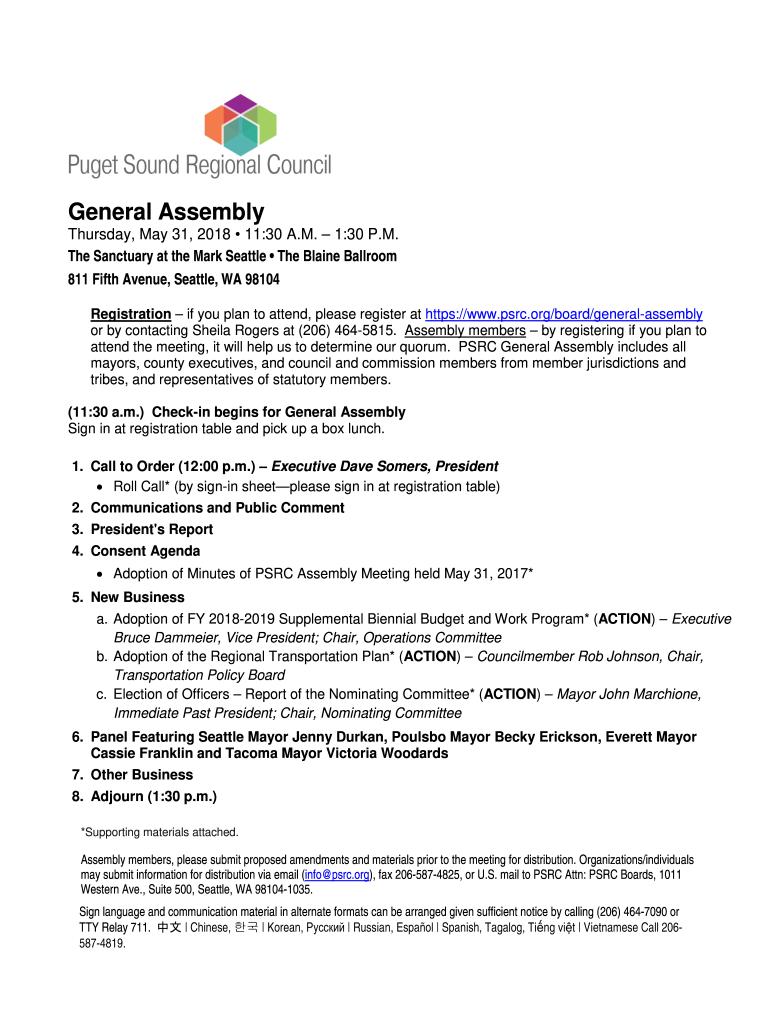 Puget Sound Regional Council

General Assembly

Thursday, May 31, 2018 • 11:30 A.M. – 1:30 P.M.

The Sanctuary at the Mark Seattle • The Blaine Ballroom

811 Fifth Avenue, Seattle, WA 98104

Registration – if you plan to attend, please register at https://www.psrc.org/board/general-assembly or by contacting Sheila Rogers at (206) 464-5815. Assembly members – by registering if you plan to attend the meeting, it will help us to determine our quorum. PSRC General Assembly includes all mayors, county executives, and council and commission members from member jurisdictions and tribes, and representatives of statutory members.

(11:30 a.m.) Check-in begins for General Assembly
Sign in at registration table and pick up a box lunch.

1. Call to Order (12:00 p.m.) – Executive Dave Somers, President
• Roll Call* (by sign-in sheet—please sign in at registration table)
2. Communications and Public Comment
3. President's Report
4. Consent Agenda
• Adoption of Minutes of PSRC Assembly Meeting held May 31, 2017*
5. New Business
a. Adoption of FY 2018-2019 Supplemental Biennial Budget and Work Program* (ACTION) – Executive Bruce Dammeier, Vice President; Chair, Operations Committee
b. Adoption of the Regional Transportation Plan* (ACTION) – Councilmember Rob Johnson, Chair, Transportation Policy Board
c. Election of Officers – Report of the Nominating Committee* (ACTION) – Mayor John Marchione, Immediate Past President; Chair, Nominating Committee
6. Panel Featuring Seattle Mayor Jenny Durkan, Poulsbo Mayor Becky Erickson, Everett Mayor Cassie Franklin and Tacoma Mayor Victoria Woodards
7. Other Business
8. Adjourn (1:30 p.m.)

*Supporting materials attached.

Assembly members, please submit proposed amendments and materials prior to the meeting for distribution. Organizations/individuals may submit information for distribution via email (info@psrc.org), fax 206-587-4825, or U.S. mail to PSRC Attn: PSRC Boards, 1011 Western Ave., Suite 500, Seattle, WA 98104-1035.

Sign language and communication material in alternate formats can be arranged given sufficient notice by calling (206) 464-7090 or TTY Relay 711. 中文 | Chinese, 한국 | Korean, Русский | Russian, Español | Spanish, Tagalog, Tiếng việt | Vietnamese Call 206-587-4819.